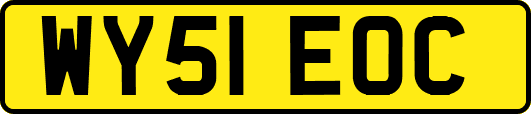 WY51 EOC